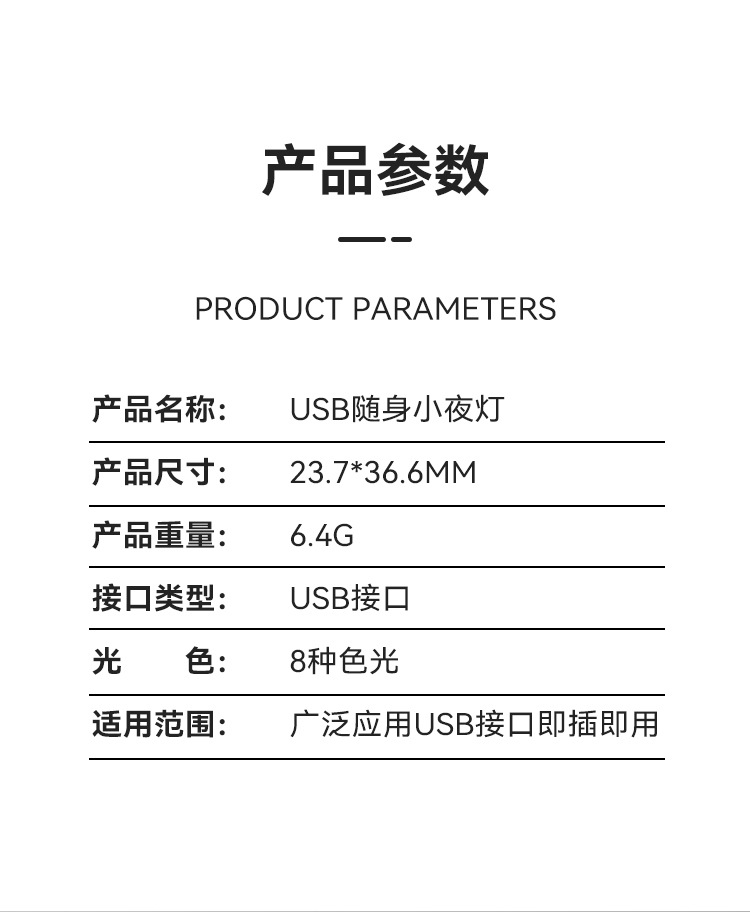 产品参数

PRODUCT PARAMETERS

产品名称: USB随身小夜灯

产品尺寸: 23.7*36.6MM

产品重量: 6.4G

接口类型: USB接口

光 色: 8种色光

适用范围: 广泛应用USB接口即插即用